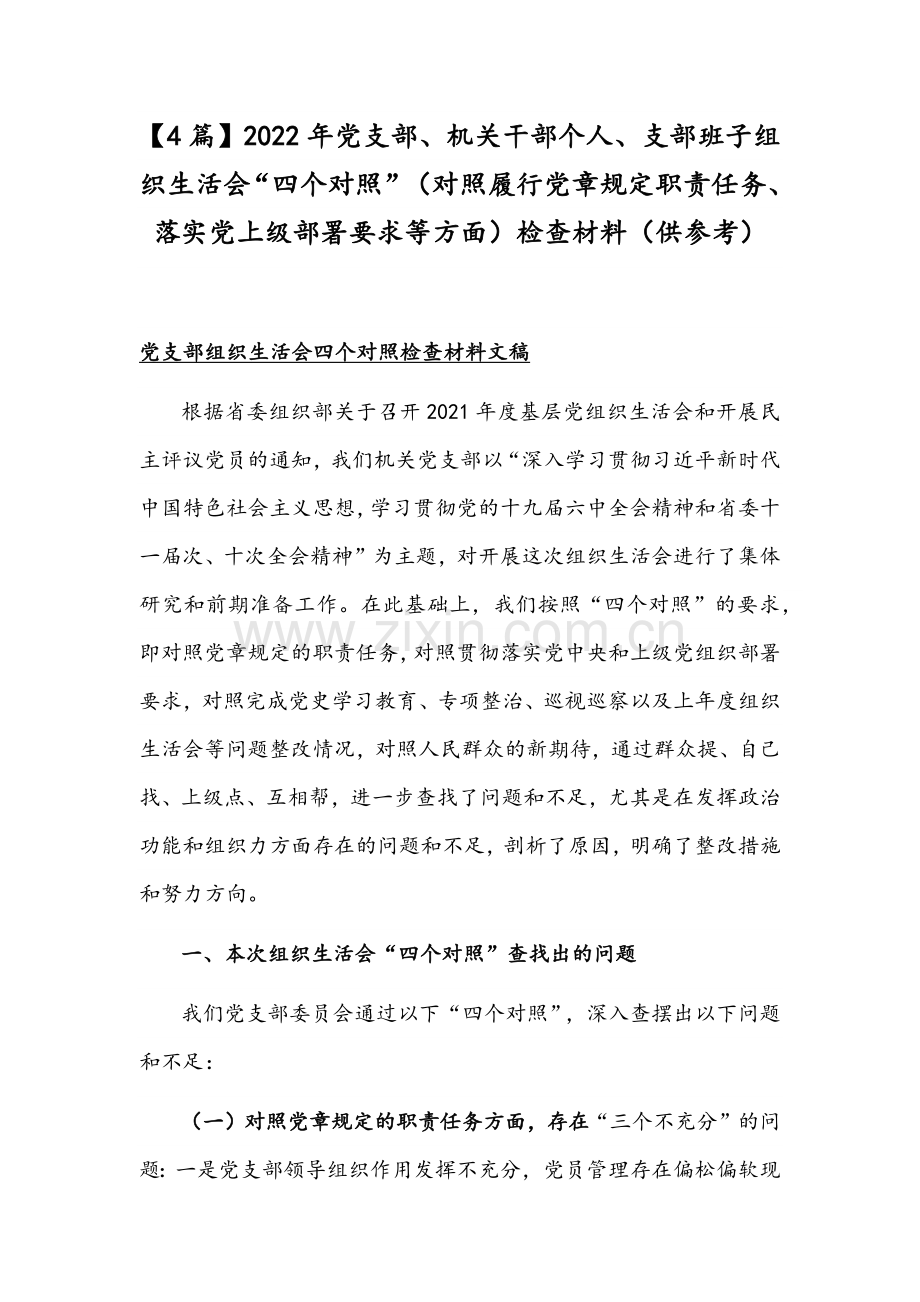 【4篇】2022年党支部、机关干部个人、支部班子组织生活会“四个对照”（对照履行党章规定职责任务、落实党上级部署要求等方面）检查材料（供参考）

党支部组织生活会四个对照检查材料文稿

根据省委组织部关于召开2021年度基层党组织生活会和开展民主评议党员的通知，我们机关党支部以“深入学习贯彻习近平新时代中国特色社会主义思想，学习贯彻党的十九届六中全会精神和省委十一届次、十次全会精神”为主题，对开展这次组织生活会进行了集体研究和前期准备工作。在此基础上，我们按照“四个对照”的要求，即对照党章规定的职责任务，对照贯彻落实党中央和上级党组织部署要求，对照完成党史学习教育、专项整治、巡视巡察以及上年度组织生活会等问题整改情况，对照人民群众的新期待，通过群众提、自己找、上级点、互相帮，进一步查找了问题和不足，尤其是在发挥政治功能和组织力方面存在的问题和不足，剖析了原因，明确了整改措施和努力方向。

www.zixin.com.cn

一、本次组织生活会“四个对照”查找出的问题

我们党支部委员会通过以下“四个对照”，深入查摆出以下问题和不足：

（一）对照党章规定的职责任务方面，存在“三个不充分”的问题：一是党支部领导组织作用发挥不充分，党员管理存在偏松偏软现